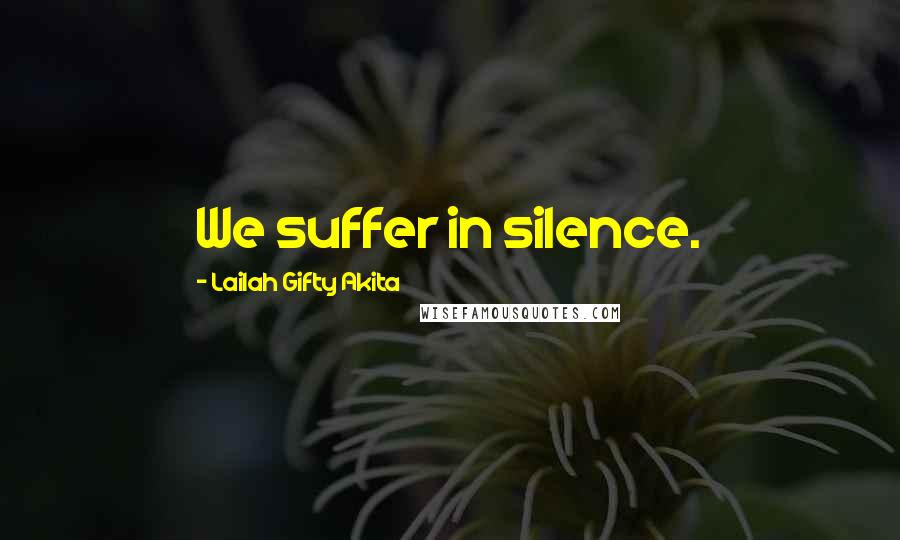 We suffer in silence.

- Lailah Gifty Akita

WISEFAMOUSQUOTES.COM